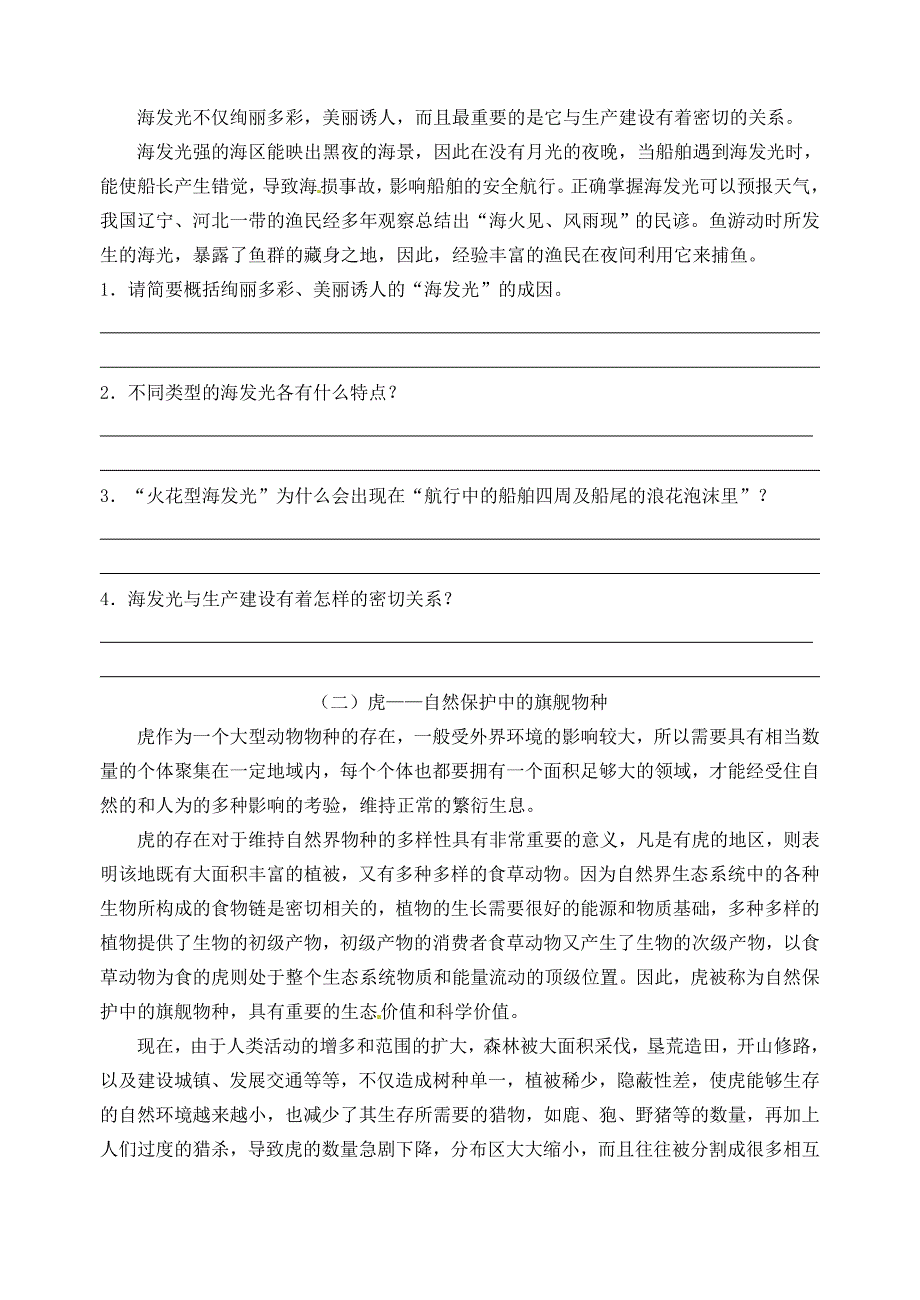 海发光不仅绚丽多彩，美丽诱人，而且最重要的是它与生产建设有着密切的关系。

海发光强的海区能映出黑夜的海景，因此在没有月光的夜晚，当船舶遇到海发光时，能使船长产生错觉，导致海损事故，影响船舶的安全航行。正确掌握海发光可以预报天气，我国辽宁、河北一带的渔民经多年观察总结出“海火见、风雨现”的民谚。鱼游动时所发生的海光，暴露了鱼群的藏身之地，因此，经验丰富的渔民在夜间利用它来捕鱼。

1．请简要概括绚丽多彩、美丽诱人的“海发光”的成因。

2．不同类型的海发光各有什么特点？

3．“火花型海发光”为什么会出现在“航行中的船舶四周及船尾的浪花泡沫里”？

4．海发光与生产建设有着怎样的密切关系？

（二）虎——自然保护中的旗舰物种

虎作为一个大型动物物种的存在，一般受外界环境的影响较大，所以需要具有相当数量的个体聚集在一定地域内，每个个体也都要拥有一个面积足够大的领域，才能经受住自然的和人为的多种影响的考验，维持正常的繁衍生息。

虎的存在对于维持自然界物种的多样性具有非常重要的意义，凡是有虎的地区，则表明该地既有大面积丰富的植被，又有多种多样的食草动物。因为自然界生态系统中的各种生物所构成的食物链是密切相关的，植物的生长需要很好的能源和物质基础，多种多样的植物提供了生物的初级产物，初级产物的消费者食草动物又产生了生物的次级产物，以食草动物为食的虎则处于整个生态系统物质和能量流动的顶级位置。因此，虎被称为自然保护中的旗舰物种，具有重要的生态价值和科学价值。

现在，由于人类活动的增多和范围的扩大，森林被大面积采伐，垦荒造田，开山修路，以及建设城镇、发展交通等等，不仅造成树种单一，植被稀少，隐蔽性差，使虎能够生存的自然环境越来越小，也减少了其生存所需要的猎物，如鹿、狍、野猪等的数量，再加上人们过度的猎杀，导致虎的数量急剧下降，分布区大大缩小，而且往往被分割成很多相互